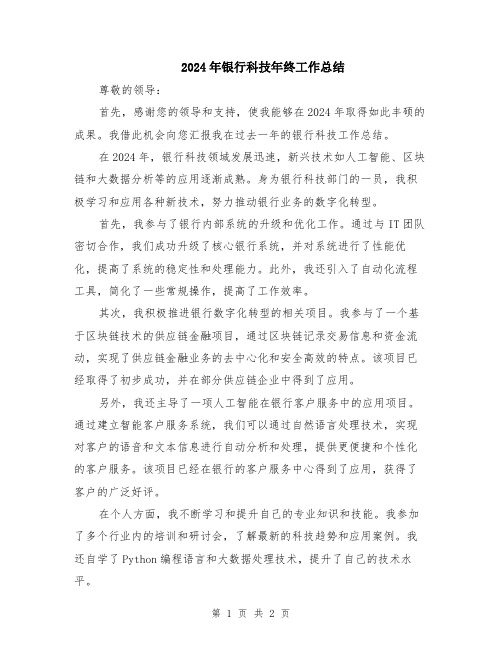 2024年银行科技年终工作总结

尊敬的领导：

首先，感谢您的领导和支持，使我能够在2024年取得如此丰硕的成果。我借此机会向您汇报我在过去一年的银行科技工作总结。

在2024年，银行科技领域发展迅速，新兴技术如人工智能、区块链和大数据分析等的应用逐渐成熟。身为银行科技部门的一员，我积极学习和应用各种新技术，努力推动银行业务的数字化转型。

首先，我参与了银行内部系统的升级和优化工作。通过与IT团队密切合作，我们成功升级了核心银行系统，并对系统进行了性能优化，提高了系统的稳定性和处理能力。此外，我还引入了自动化流程工具，简化了一些常规操作，提高了工作效率。

其次，我积极推进银行数字化转型的相关项目。我参与了一个基于区块链技术的供应链金融项目，通过区块链记录交易信息和资金流动，实现了供应链金融业务的去中心化和安全高效的特点。该项目已经取得了初步成功，并在部分供应链企业中得到了应用。

另外，我还主导了一项人工智能在银行客户服务中的应用项目。通过建立智能客户服务系统，我们可以通过自然语言处理技术，实现对客户的语音和文本信息进行自动分析和处理，提供更便捷和个性化的客户服务。该项目已经在银行的客户服务中心得到了应用，获得了客户的广泛好评。

在个人方面，我不断学习和提升自己的专业知识和技能。我参加了多个行业内的培训和研讨会，了解最新的科技趋势和应用案例。我还自学了Python编程语言和大数据处理技术，提升了自己的技术水平。

第 1 页 共 2 页